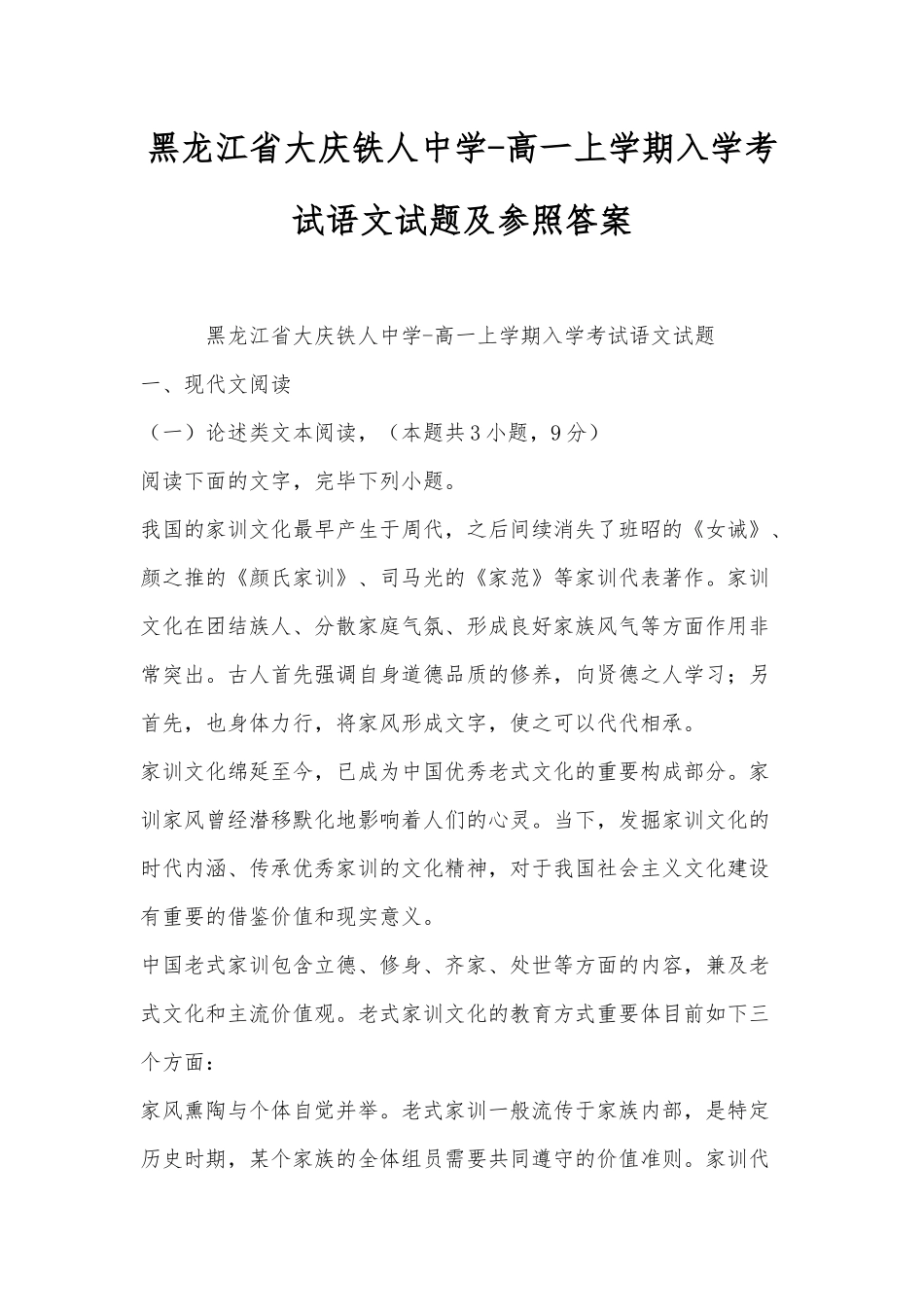 黑龙江省大庆铁人中学-高一上学期入学考试语文试题及参照答案

黑龙江省大庆铁人中学-高一上学期入学考试语文试题

一、现代文阅读

（一）论述类文本阅读，（本题共3小题，9分）

阅读下面的文字，完毕下列小题。

我国的家训文化最早产生于周代，之后间续消失了班昭的《女诫》、颜之推的《颜氏家训》、司马光的《家范》等家训代表著作。家训文化在团结族人、分散家庭气氛、形成良好家族风气等方面作用非常突出。古人首先强调自身道德品质的修养，向贤德之人学习；另首先，也身体力行，将家风形成文字，使之可以代代相承。

家训文化绵延至今，已成为中国优秀老式文化的重要构成部分。家训家风曾经潜移默化地影响着人们的心灵。当下，发掘家训文化的时代内涵、传承优秀家训的文化精神，对于我国社会主义文化建设有重要的借鉴价值和现实意义。

中国老式家训包含立德、修身、齐家、处世等方面的内容，兼及老式文化和主流价值观。老式家训文化的教育方式重要体目前如下三个方面：

家风熏陶与个体自觉并举。老式家训一般流传于家族内部，是特定历史时期，某个家族的全体组员需要共同遵守的价值准则。家训代